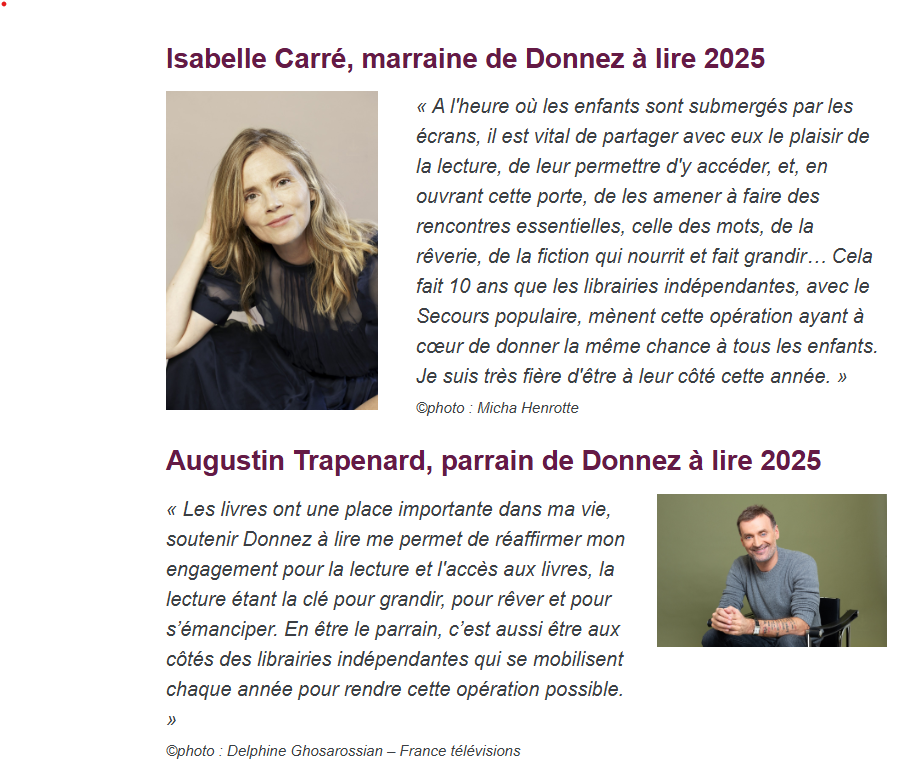 Isabelle Carré, marraine de Donnez à lire 2025

« A l'heure où les enfants sont submergés par les écrans, il est vital de partager avec eux le plaisir de la lecture, de leur permettre d'y accéder, et, en ouvrant cette porte, de les amener à faire des rencontres essentielles, celle des mots, de la rêverie, de la fiction qui nourrit et fait grandir… Cela fait 10 ans que les librairies indépendantes, avec le Secours populaire, mènent cette opération ayant à cœur de donner la même chance à tous les enfants. Je suis très fière d'être à leur côté cette année. »

©photo : Micha Henrotte

Augustin Trapenard, parrain de Donnez à lire 2025

« Les livres ont une place importante dans ma vie, soutenir Donnez à lire me permet de réaffirmer mon engagement pour la lecture et l'accès aux livres, la lecture étant la clé pour grandir, pour rêver et pour s'émanciper. En être le parrain, c'est aussi être aux côtés des librairies indépendantes qui se mobilisent chaque année pour rendre cette opération possible. »

©photo : Delphine Ghosarossian – France télévisions